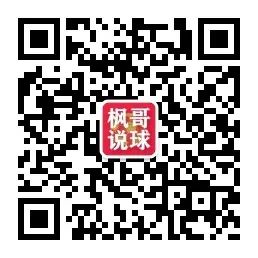 枫哥
说球